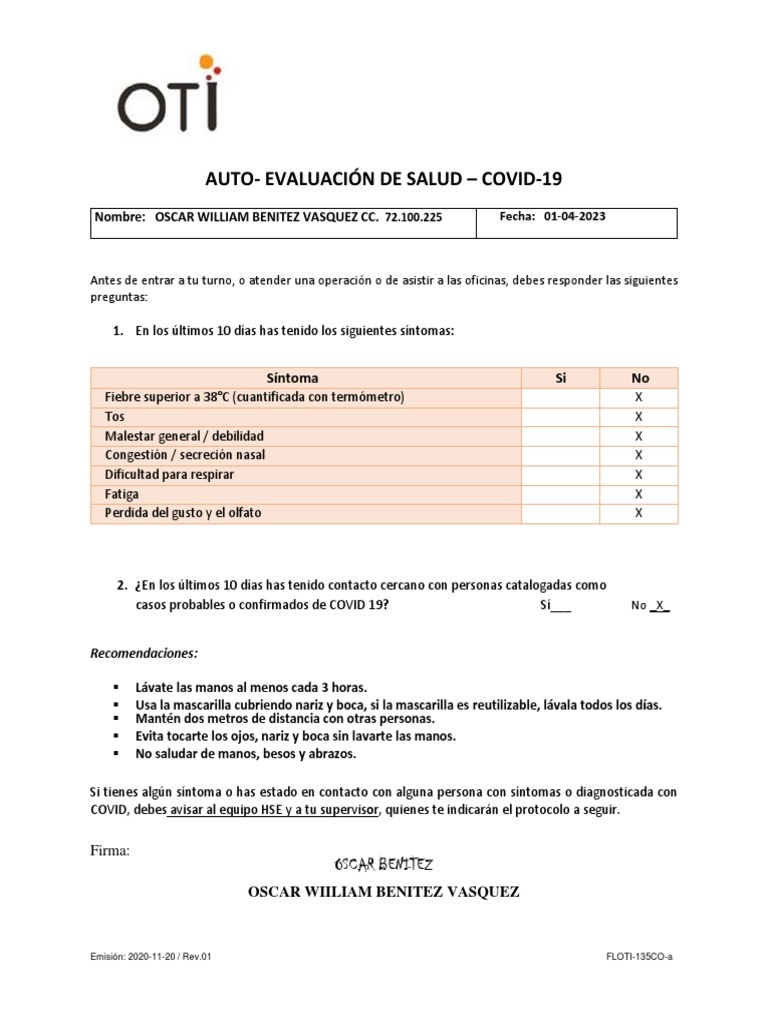 OTI

AUTO- EVALUACIÓN DE SALUD – COVID-19

| Nombre: OSCAR WILLIAM BENITEZ VASQUEZ CC. 72.100.225 | Fecha: 01-04-2023 |
|---|---|

Antes de entrar a tu turno, o atender una operación o de asistir a las oficinas, debes responder las siguientes preguntas:

1. En los últimos 10 días has tenido los siguientes síntomas:

| Síntoma | Si | No |
|---|---|---|
| Fiebre superior a 38°C (cuantificada con termómetro) | | X |
| Tos | | X |
| Malestar general / debilidad | | X |
| Congestión / secreción nasal | | X |
| Dificultad para respirar | | X |
| Fatiga | | X |
| Perdida del gusto y el olfato | | X |

2. ¿En los últimos 10 días has tenido contacto cercano con personas catalogadas como casos probables o confirmados de COVID 19? Sí___ No _X_

Recomendaciones:

▪ Lávate las manos al menos cada 3 horas.
▪ Usa la mascarilla cubriendo nariz y boca, si la mascarilla es reutilizable, lávala todos los días.
▪ Mantén dos metros de distancia con otras personas.
▪ Evita tocarte los ojos, nariz y boca sin lavarte las manos.
▪ No saludar de manos, besos y abrazos.

Si tienes algún síntoma o has estado en contacto con alguna persona con síntomas o diagnosticada con COVID, debes avisar al equipo HSE y a tu supervisor, quienes te indicarán el protocolo a seguir.

Firma:

OSCAR BENITEZ

OSCAR WIILIAM BENITEZ VASQUEZ

Emisión: 2020-11-20 / Rev.01

FLOTI-135CO-a